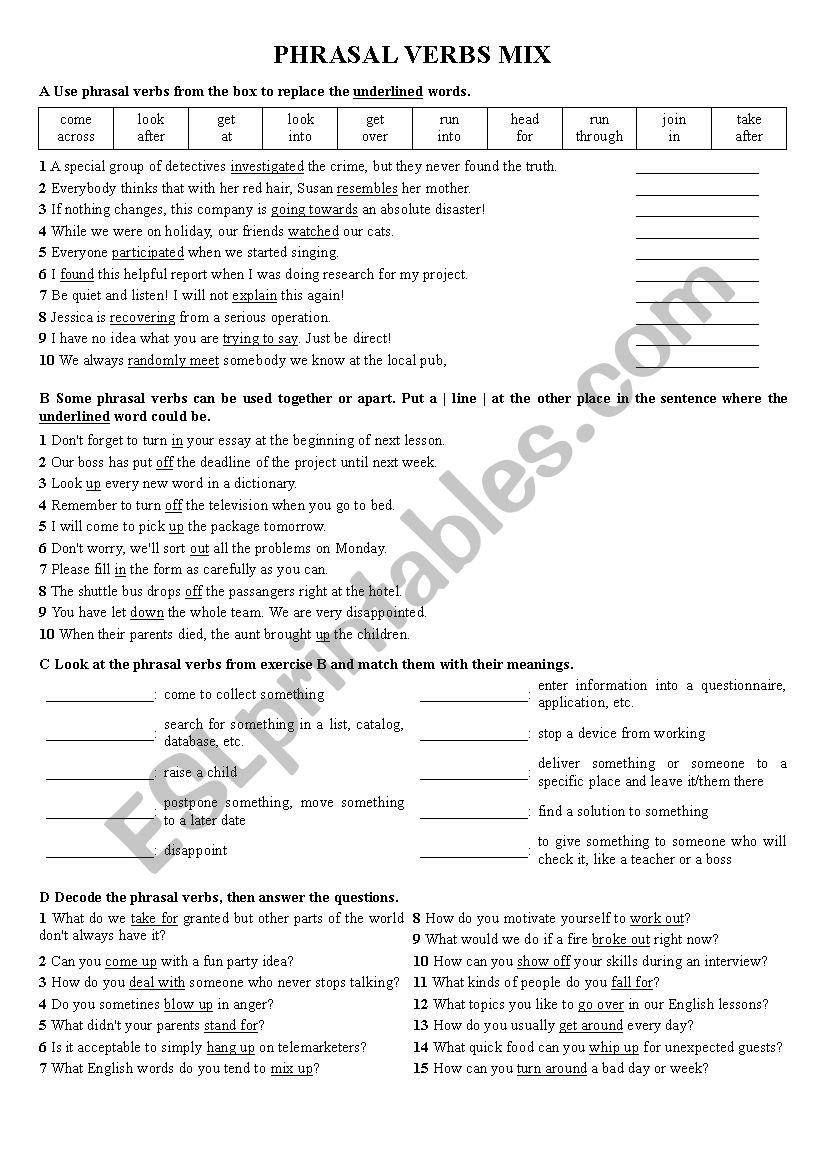 PHRASAL VERBS MIX

A Use phrasal verbs from the box to replace the underlined words.

| come across | look after | get at | look into | get over | run into | head for | run through | join in | take after |
|---|---|---|---|---|---|---|---|---|---|

1 A special group of detectives investigated the crime, but they never found the truth. ______________
2 Everybody thinks that with her red hair, Susan resembles her mother. ______________
3 If nothing changes, this company is going towards an absolute disaster! ______________
4 While we were on holiday, our friends watched our cats. ______________
5 Everyone participated when we started singing. ______________
6 I found this helpful report when I was doing research for my project. ______________
7 Be quiet and listen! I will not explain this again! ______________
8 Jessica is recovering from a serious operation. ______________
9 I have no idea what you are trying to say. Just be direct! ______________
10 We always randomly meet somebody we know at the local pub, ______________

B Some phrasal verbs can be used together or apart. Put a | line | at the other place in the sentence where the underlined word could be.

1 Don't forget to turn in your essay at the beginning of next lesson.
2 Our boss has put off the deadline of the project until next week.
3 Look up every new word in a dictionary.
4 Remember to turn off the television when you go to bed.
5 I will come to pick up the package tomorrow.
6 Don't worry, we'll sort out all the problems on Monday.
7 Please fill in the form as carefully as you can.
8 The shuttle bus drops off the passangers right at the hotel.
9 You have let down the whole team. We are very disappointed.
10 When their parents died, the aunt brought up the children.

C Look at the phrasal verbs from exercise B and match them with their meanings.

______________: come to collect something
______________: search for something in a list, catalog, database, etc.
______________: raise a child
______________: postpone something, move something to a later date
______________: disappoint

______________: enter information into a questionnaire, application, etc.
______________: stop a device from working
______________: deliver something or someone to a specific place and leave it/them there
______________: find a solution to something
______________: to give something to someone who will check it, like a teacher or a boss

D Decode the phrasal verbs, then answer the questions.

1 What do we take for granted but other parts of the world don't always have it?
2 Can you come up with a fun party idea?
3 How do you deal with someone who never stops talking?
4 Do you sometimes blow up in anger?
5 What didn't your parents stand for?
6 Is it acceptable to simply hang up on telemarketers?
7 What English words do you tend to mix up?

8 How do you motivate yourself to work out?
9 What would we do if a fire broke out right now?
10 How can you show off your skills during an interview?
11 What kinds of people do you fall for?
12 What topics you like to go over in our English lessons?
13 How do you usually get around every day?
14 What quick food can you whip up for unexpected guests?
15 How can you turn around a bad day or week?

ESLprintables.com